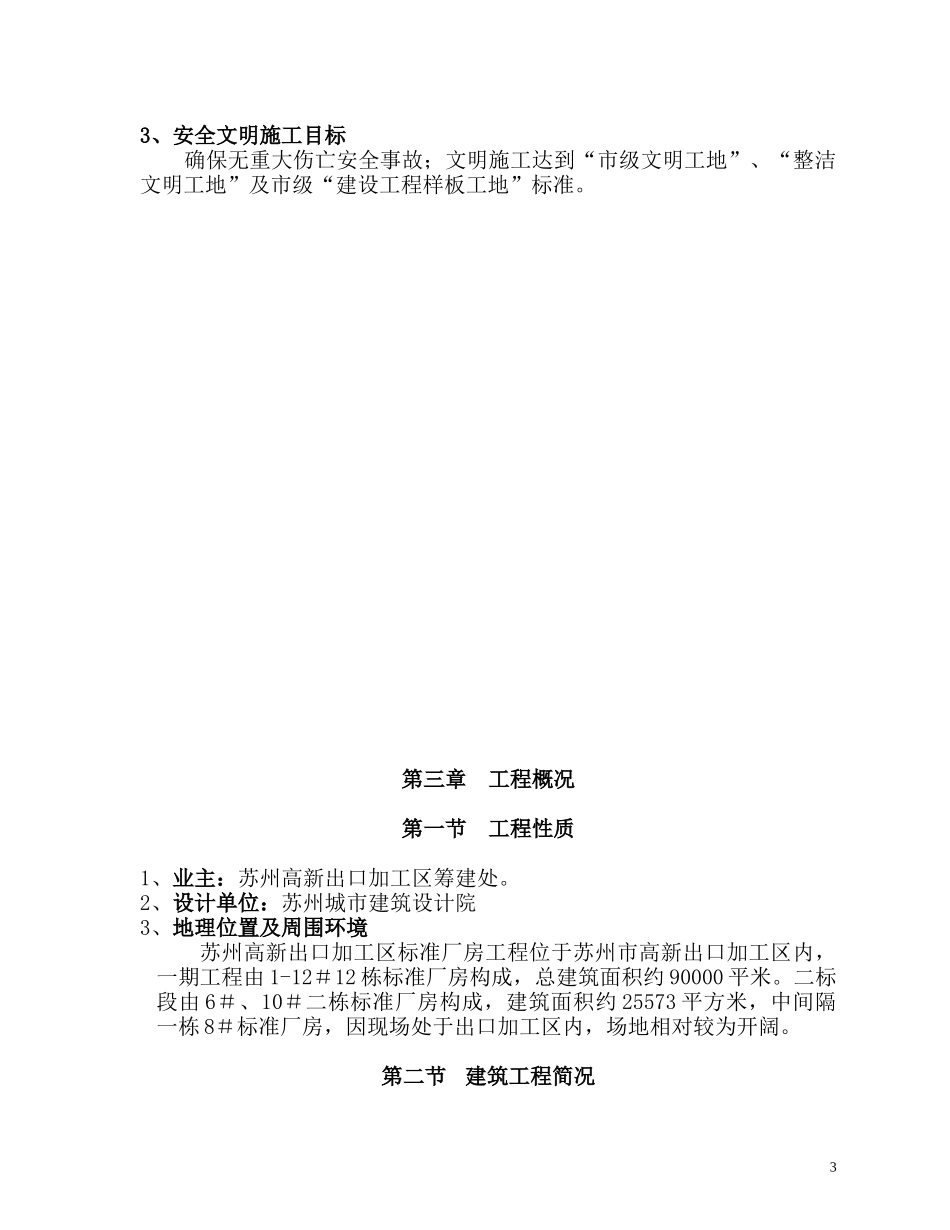 3、安全文明施工目标

确保无重大伤亡安全事故；文明施工达到“市级文明工地”、“整洁文明工地”及市级“建设工程样板工地”标准。

第三章　工程概况

第一节　工程性质

1、业主：苏州高新出口加工区筹建处。
2、设计单位：苏州城市建筑设计院
3、地理位置及周围环境

苏州高新出口加工区标准厂房工程位于苏州市高新出口加工区内，一期工程由1-12＃12栋标准厂房构成，总建筑面积约90000平米。二标段由6＃、10＃二栋标准厂房构成，建筑面积约25573平方米，中间隔一栋8＃标准厂房，因现场处于出口加工区内，场地相对较为开阔。

第二节　建筑工程简况

3